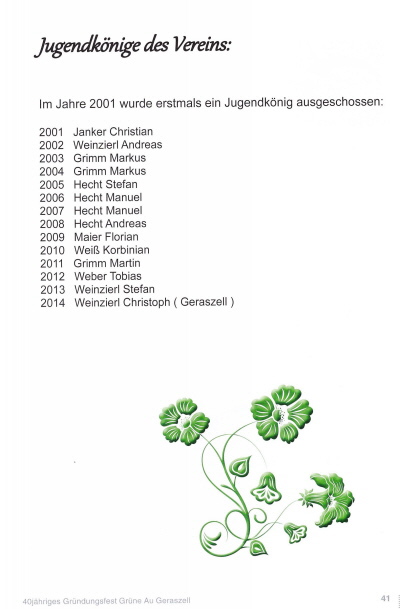 Jugendkönige des Vereins:

Im Jahre 2001 wurde erstmals ein Jugendkönig ausgeschossen:

2001 Janker Christian
2002 Weinzierl Andreas
2003 Grimm Markus
2004 Grimm Markus
2005 Hecht Stefan
2006 Hecht Manuel
2007 Hecht Manuel
2008 Hecht Andreas
2009 Maier Florian
2010 Weiß Korbinian
2011 Grimm Martin
2012 Weber Tobias
2013 Weinzierl Stefan
2014 Weinzierl Christoph ( Geraszell )

40jähriges Gründungsfest Grüne Au Geraszell

41